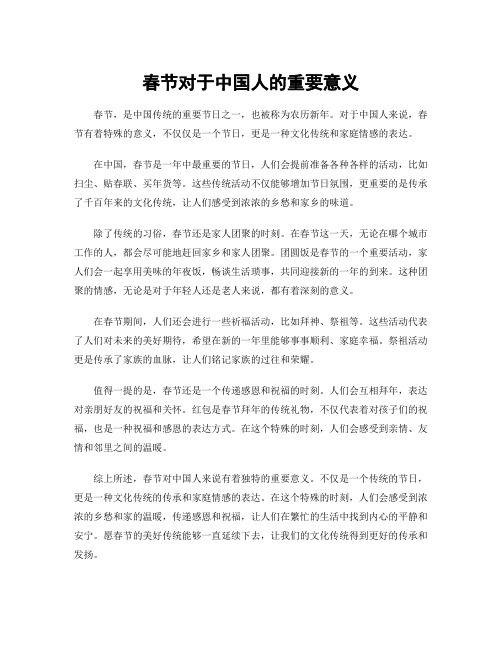 春节对于中国人的重要意义

春节，是中国传统的重要节日之一，也被称为农历新年。对于中国人来说，春节有着特殊的意义，不仅仅是一个节日，更是一种文化传统和家庭情感的表达。

在中国，春节是一年中最重要的节日，人们会提前准备各种各样的活动，比如扫尘、贴春联、买年货等。这些传统活动不仅能够增加节日氛围，更重要的是传承了千百年来的文化传统，让人们感受到浓浓的乡愁和家乡的味道。

除了传统的习俗，春节还是家人团聚的时刻。在春节这一天，无论在哪个城市工作的人，都会尽可能地赶回家乡和家人团聚。团圆饭是春节的一个重要活动，家人们会一起享用美味的年夜饭，畅谈生活琐事，共同迎接新的一年的到来。这种团聚的情感，无论是对于年轻人还是老人来说，都有着深刻的意义。

在春节期间，人们还会进行一些祈福活动，比如拜神、祭祖等。这些活动代表了人们对未来的美好期待，希望在新的一年里能够事事顺利、家庭幸福。祭祖活动更是传承了家族的血脉，让人们铭记家族的过往和荣耀。

值得一提的是，春节还是一个传递感恩和祝福的时刻。人们会互相拜年，表达对亲朋好友的祝福和关怀。红包是春节拜年的传统礼物，不仅代表着对孩子们的祝福，也是一种祝福和感恩的表达方式。在这个特殊的时刻，人们会感受到亲情、友情和邻里之间的温暖。

综上所述，春节对中国人来说有着独特的重要意义。不仅是一个传统的节日，更是一种文化传统的传承和家庭情感的表达。在这个特殊的时刻，人们会感受到浓浓的乡愁和家的温暖，传递感恩和祝福，让人们在繁忙的生活中找到内心的平静和安宁。愿春节的美好传统能够一直延续下去，让我们的文化传统得到更好的传承和发扬。